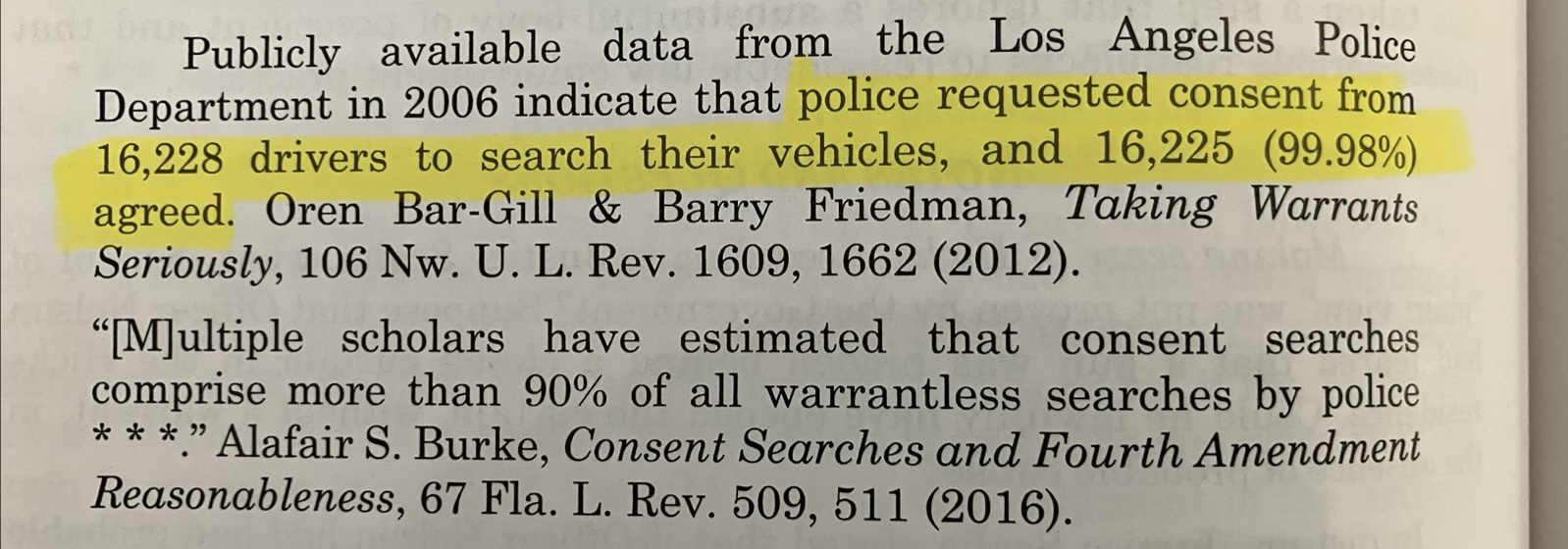 Publicly available data from the Los Angeles Police Department in 2006 indicate that police requested consent from 16,228 drivers to search their vehicles, and 16,225 (99.98%) agreed. Oren Bar-Gill & Barry Friedman, Taking Warrants Seriously, 106 Nw. U. L. Rev. 1609, 1662 (2012).

"[M]ultiple scholars have estimated that consent searches comprise more than 90% of all warrantless searches by police * * *." Alafair S. Burke, Consent Searches and Fourth Amendment Reasonableness, 67 Fla. L. Rev. 509, 511 (2016).